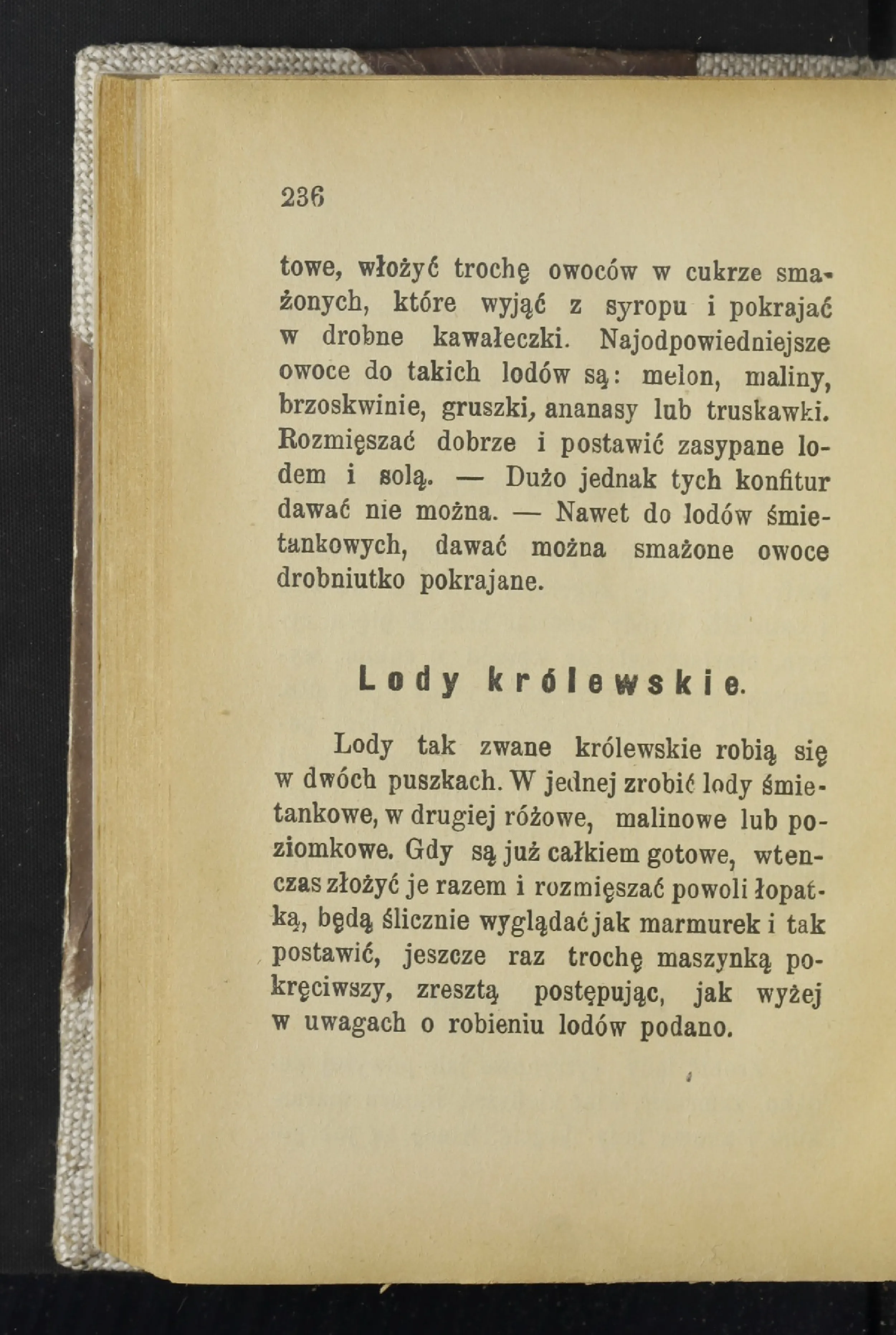 236

towe, włożyć trochę owoców w cukrze smażonych, które wyjąć z syropu i pokrajać w drobne kawałeczki. Najodpowiedniejsze owoce do takich lodów są: melon, maliny, brzoskwinie, gruszki, ananasy lub truskawki. Rozmięszać dobrze i postawić zasypane lodem i solą. — Dużo jednak tych konfitur dawać nie można. — Nawet do lodów śmietankowych, dawać można smażone owoce drobniutko pokrajane.

Lody królewskie.

Lody tak zwane królewskie robią się w dwóch puszkach. W jednej zrobić lody śmietankowe, w drugiej różowe, malinowe lub poziomkowe. Gdy są już całkiem gotowe, wtenczas złożyć je razem i rozmięszać powoli łopatką, będą ślicznie wyglądać jak marmurek i tak postawić, jeszcze raz trochę maszynką pokręciwszy, zresztą postępując, jak wyżej w uwagach o robieniu lodów podano.